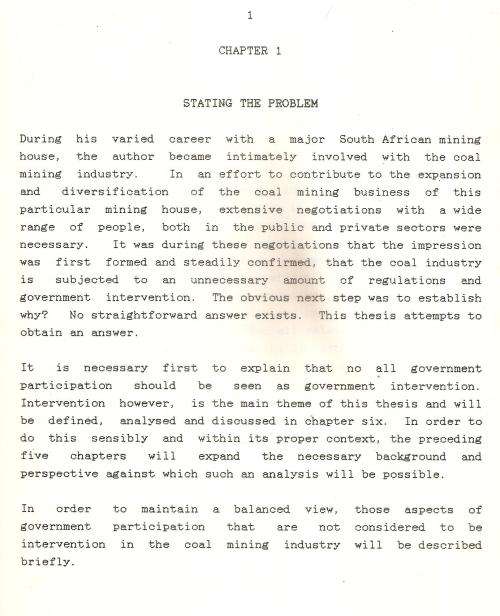 1

CHAPTER 1

STATING THE PROBLEM

During his varied career with a major South African mining house, the author became intimately involved with the coal mining industry. In an effort to contribute to the expansion and diversification of the coal mining business of this particular mining house, extensive negotiations with a wide range of people, both in the public and private sectors were necessary. It was during these negotiations that the impression was first formed and steadily confirmed, that the coal industry is subjected to an unnecessary amount of regulations and government intervention. The obvious next step was to establish why? No straightforward answer exists. This thesis attempts to obtain an answer.

It is necessary first to explain that no all government participation should be seen as government intervention. Intervention however, is the main theme of this thesis and will be defined, analysed and discussed in chapter six. In order to do this sensibly and within its proper context, the preceding five chapters will expand the necessary background and perspective against which such an analysis will be possible.

In order to maintain a balanced view, those aspects of government participation that are not considered to be intervention in the coal mining industry will be described briefly.